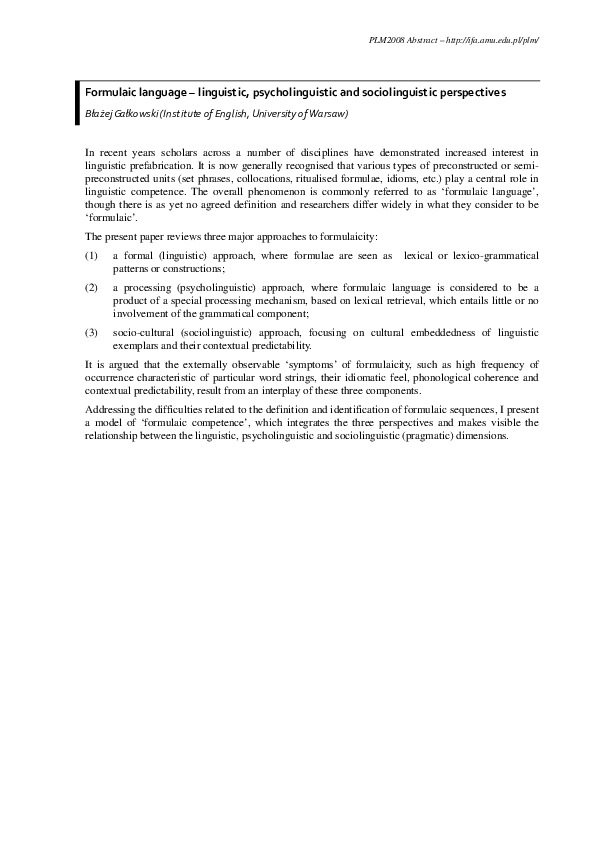 PLM2008 Abstract – http://ifa.amu.edu.pl/plm/

Formulaic language – linguistic, psycholinguistic and sociolinguistic perspectives

Błażej Gałkowski (Institute of English, University of Warsaw)

In recent years scholars across a number of disciplines have demonstrated increased interest in linguistic prefabrication. It is now generally recognised that various types of preconstructed or semi-preconstructed units (set phrases, collocations, ritualised formulae, idioms, etc.) play a central role in linguistic competence. The overall phenomenon is commonly referred to as 'formulaic language', though there is as yet no agreed definition and researchers differ widely in what they consider to be 'formulaic'.

The present paper reviews three major approaches to formulaicity:

(1) a formal (linguistic) approach, where formulae are seen as lexical or lexico-grammatical patterns or constructions;

(2) a processing (psycholinguistic) approach, where formulaic language is considered to be a product of a special processing mechanism, based on lexical retrieval, which entails little or no involvement of the grammatical component;

(3) socio-cultural (sociolinguistic) approach, focusing on cultural embeddedness of linguistic exemplars and their contextual predictability.

It is argued that the externally observable 'symptoms' of formulaicity, such as high frequency of occurrence characteristic of particular word strings, their idiomatic feel, phonological coherence and contextual predictability, result from an interplay of these three components.

Addressing the difficulties related to the definition and identification of formulaic sequences, I present a model of 'formulaic competence', which integrates the three perspectives and makes visible the relationship between the linguistic, psycholinguistic and sociolinguistic (pragmatic) dimensions.